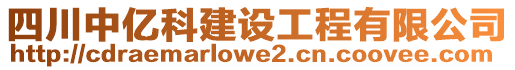 四川中亿科建设工程有限公司
http://cdraemarlowe2.cn.coovee.com